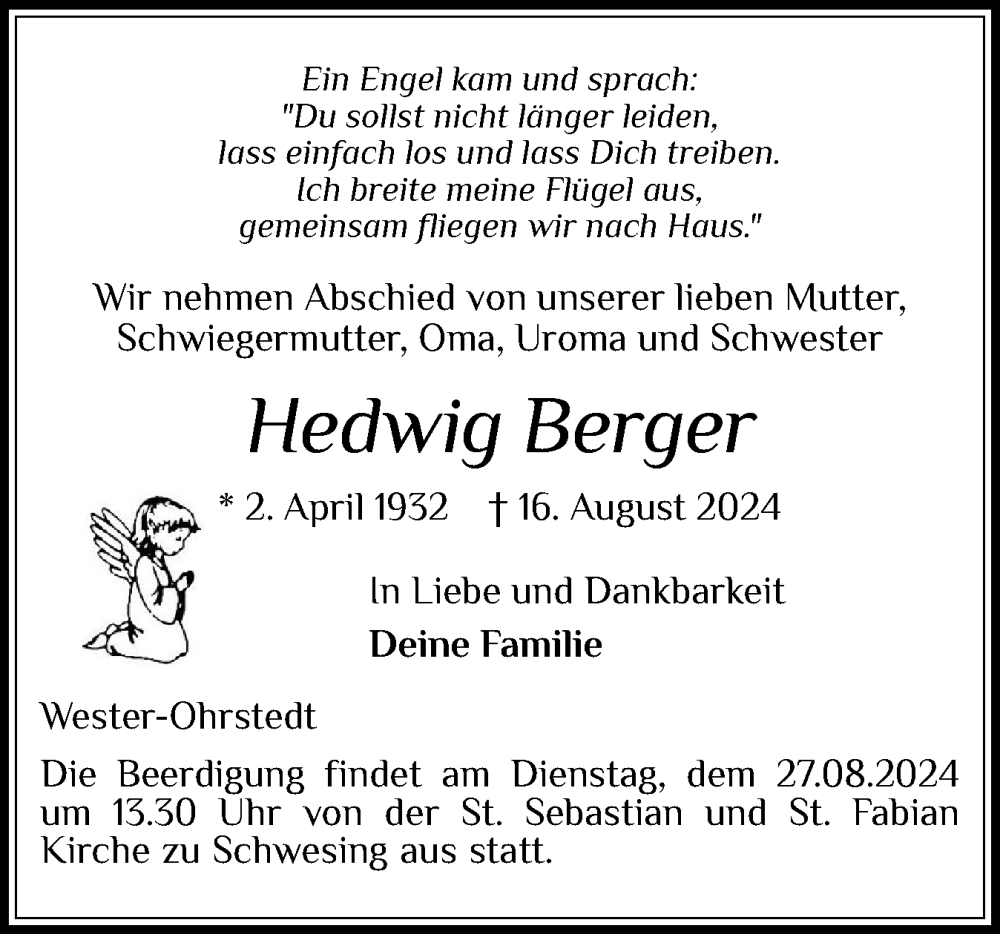 Ein Engel kam und sprach:
"Du sollst nicht länger leiden,
lass einfach los und lass Dich treiben.
Ich breite meine Flügel aus,
gemeinsam fliegen wir nach Haus."

Wir nehmen Abschied von unserer lieben Mutter, Schwiegermutter, Oma, Uroma und Schwester

Hedwig Berger

* 2. April 1932 † 16. August 2024

In Liebe und Dankbarkeit
Deine Familie

Wester-Ohrstedt

Die Beerdigung findet am Dienstag, dem 27.08.2024 um 13.30 Uhr von der St. Sebastian und St. Fabian Kirche zu Schwesing aus statt.